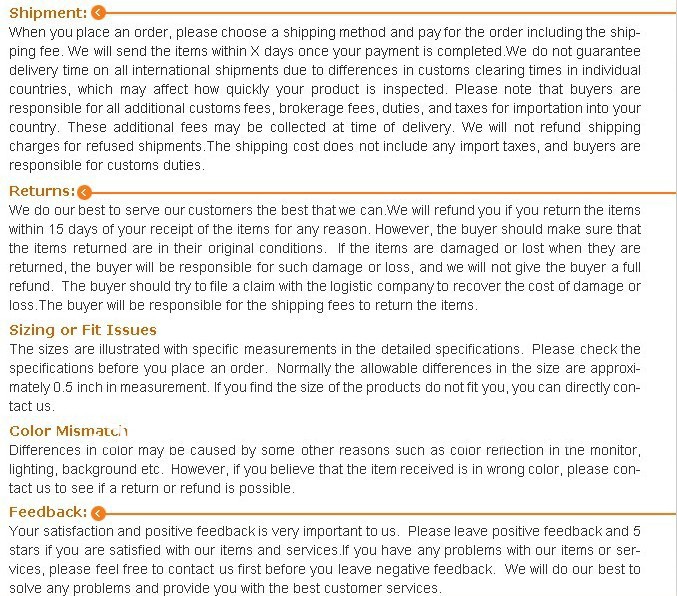 Shipment:
When you place an order, please choose a shipping method and pay for the order including the shipping fee. We will send the items within X days once your payment is completed.We do not guarantee delivery time on all international shipments due to differences in customs clearing times in individual countries, which may affect how quickly your product is inspected. Please note that buyers are responsible for all additional customs fees, brokerage fees, duties, and taxes for importation into your country. These additional fees may be collected at time of delivery. We will not refund shipping charges for refused shipments.The shipping cost does not include any import taxes, and buyers are responsible for customs duties.

Returns:
We do our best to serve our customers the best that we can.We will refund you if you return the items within 15 days of your receipt of the items for any reason. However, the buyer should make sure that the items returned are in their original conditions. If the items are damaged or lost when they are returned, the buyer will be responsible for such damage or loss, and we will not give the buyer a full refund. The buyer should try to file a claim with the logistic company to recover the cost of damage or loss.The buyer will be responsible for the shipping fees to return the items.

Sizing or Fit Issues
The sizes are illustrated with specific measurements in the detailed specifications. Please check the specifications before you place an order. Normally the allowable differences in the size are approximately 0.5 inch in measurement. If you find the size of the products do not fit you, you can directly contact us.

Color Mismatch
Differences in color may be caused by some other reasons such as color reflection in the monitor, lighting, background etc. However, if you believe that the item received is in wrong color, please contact us to see if a return or refund is possible.

Feedback:
Your satisfaction and positive feedback is very important to us. Please leave positive feedback and 5 stars if you are satisfied with our items and services.If you have any problems with our items or services, please feel free to contact us first before you leave negative feedback. We will do our best to solve any problems and provide you with the best customer services.